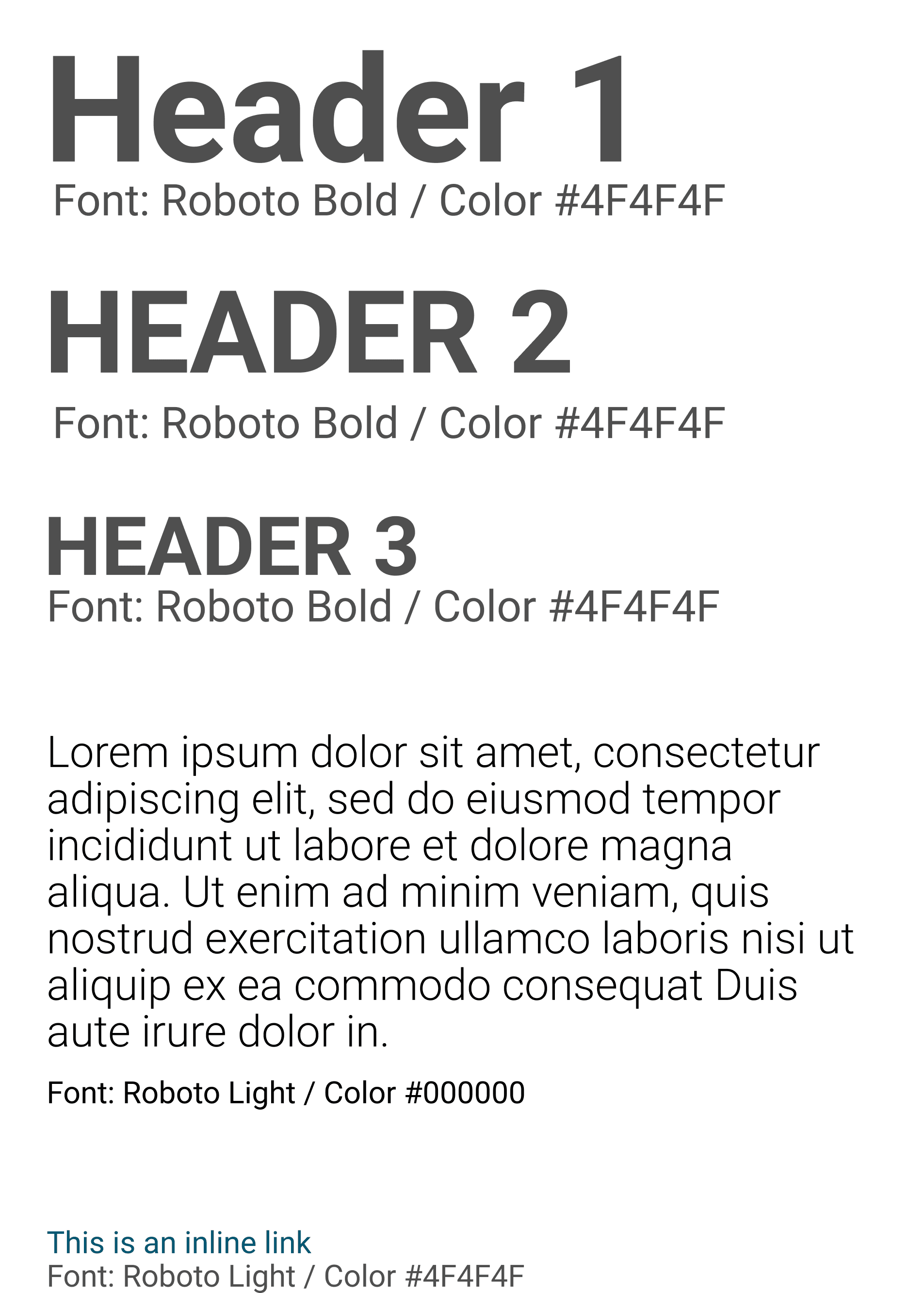 Header 1
Font: Roboto Bold / Color #4F4F4F

HEADER 2

Font: Roboto Bold / Color #4F4F4F

HEADER 3
Font: Roboto Bold / Color #4F4F4F

Lorem ipsum dolor sit amet, consectetur adipiscing elit, sed do eiusmod tempor incididunt ut labore et dolore magna aliqua. Ut enim ad minim veniam, quis nostrud exercitation ullamco laboris nisi ut aliquip ex ea commodo consequat Duis aute irure dolor in.

Font: Roboto Light / Color #000000

This is an inline link
Font: Roboto Light / Color #4F4F4F